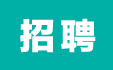 招聘